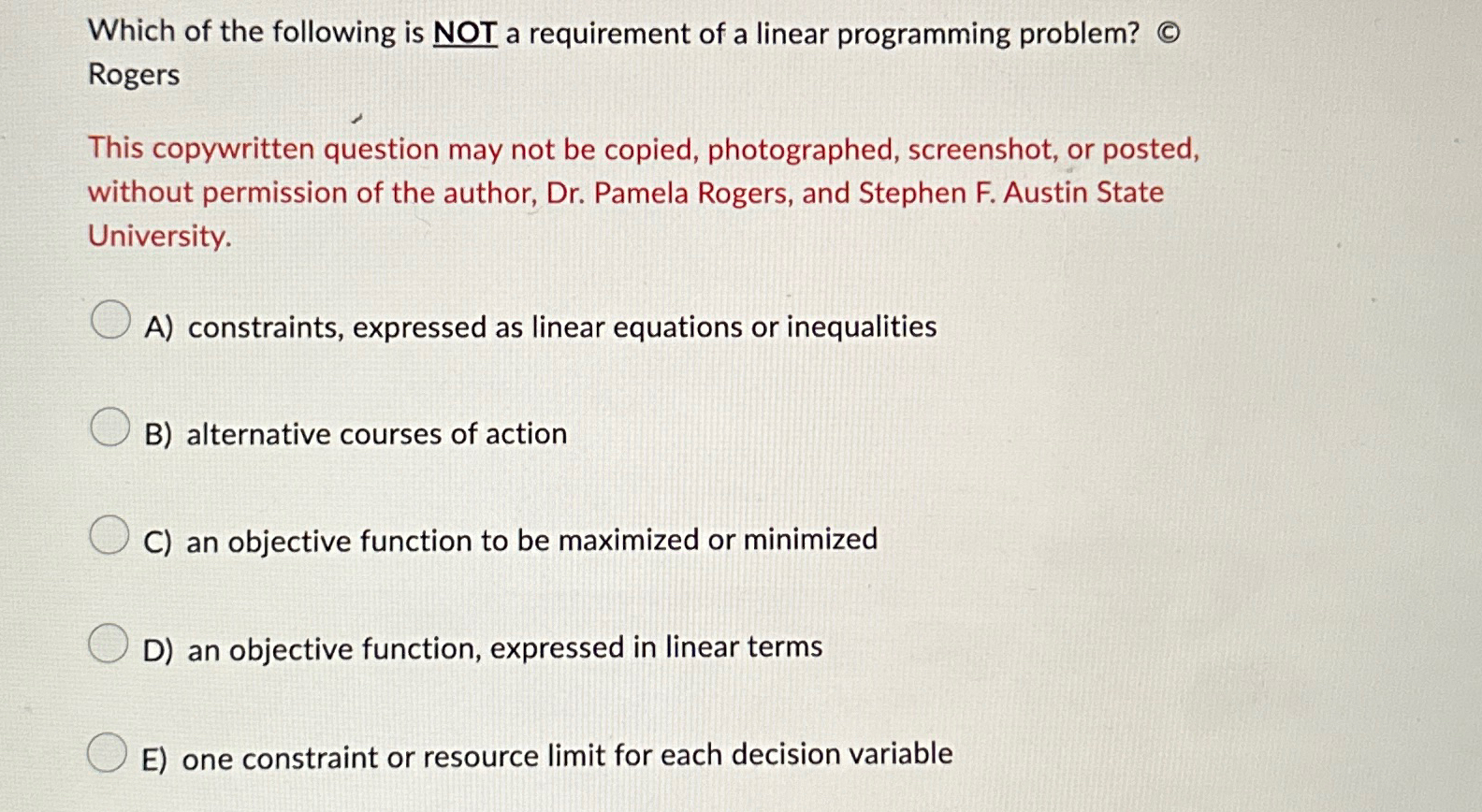 Which of the following is NOT a requirement of a linear programming problem? © Rogers

This copywritten question may not be copied, photographed, screenshot, or posted, without permission of the author, Dr. Pamela Rogers, and Stephen F. Austin State University.

A) constraints, expressed as linear equations or inequalities

B) alternative courses of action

C) an objective function to be maximized or minimized

D) an objective function, expressed in linear terms

E) one constraint or resource limit for each decision variable